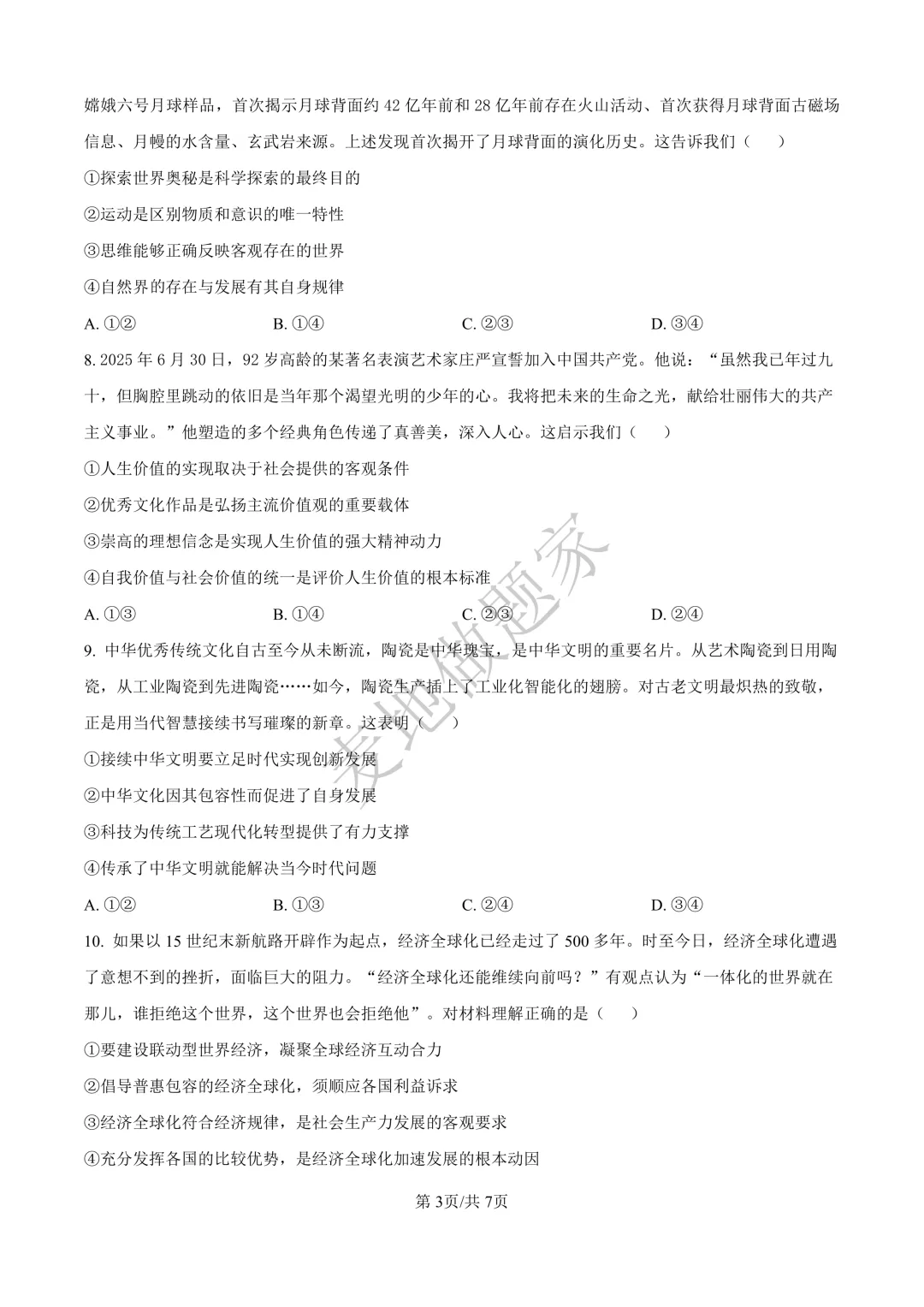 嫦娥六号月球样品，首次揭示月球背面约 42 亿年前和 28 亿年前存在火山活动、首次获得月球背面古磁场信息、月幔的水含量、玄武岩来源。上述发现首次揭开了月球背面的演化历史。这告诉我们（　　）

①探索世界奥秘是科学探索的最终目的

②运动是区别物质和意识的唯一特性

③思维能够正确反映客观存在的世界

④自然界的存在与发展有其自身规律

A. ①②　　B. ①④　　C. ②③　　D. ③④

8. 2025 年 6 月 30 日，92 岁高龄的某著名表演艺术家庄严宣誓加入中国共产党。他说：“虽然我已年过九十，但胸腔里跳动的依旧是当年那个渴望光明的少年的心。我将把未来的生命之光，献给壮丽伟大的共产主义事业。”他塑造的多个经典角色传递了真善美，深入人心。这启示我们（　　）

①人生价值的实现取决于社会提供的客观条件

②优秀文化作品是弘扬主流价值观的重要载体

③崇高的理想信念是实现人生价值的强大精神动力

④自我价值与社会价值的统一是评价人生价值的根本标准

A. ①③　　B. ①④　　C. ②③　　D. ②④

9. 中华优秀传统文化自古至今从未断流，陶瓷是中华瑰宝，是中华文明的重要名片。从艺术陶瓷到日用陶瓷，从工业陶瓷到先进陶瓷……如今，陶瓷生产插上了工业化智能化的翅膀。对古老文明最炽热的致敬，正是用当代智慧接续书写璀璨的新章。这表明（　　）

①接续中华文明要立足时代实现创新发展

②中华文化因其包容性而促进了自身发展

③科技为传统工艺现代化转型提供了有力支撑

④传承了中华文明就能解决当今时代问题

A. ①②　　B. ①③　　C. ②④　　D. ③④

10. 如果以 15 世纪末新航路开辟作为起点，经济全球化已经走过了 500 多年。时至今日，经济全球化遭遇了意想不到的挫折，面临巨大的阻力。“经济全球化还能继续向前吗？”有观点认为“一体化的世界就在那儿，谁拒绝这个世界，这个世界也会拒绝他”。对材料理解正确的是（　　）

①要建设联动型世界经济，凝聚全球经济互动合力

②倡导普惠包容的经济全球化，须顺应各国利益诉求

③经济全球化符合经济规律，是社会生产力发展的客观要求

④充分发挥各国的比较优势，是经济全球化加速发展的根本动因

第 3页/共 7页

麦地做题家